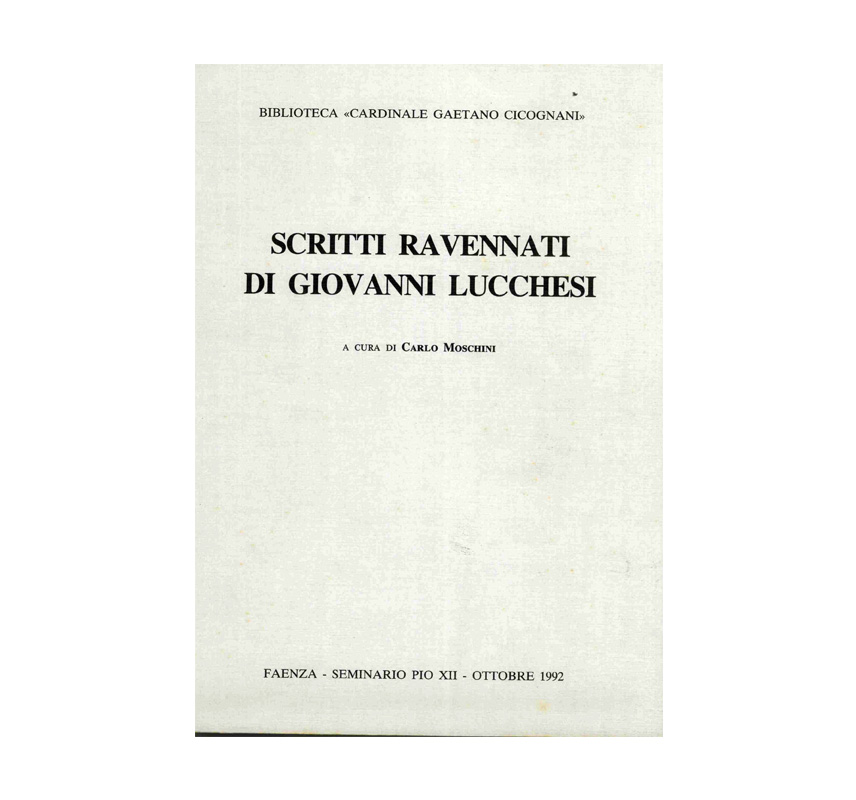 BIBLIOTECA «CARDINALE GAETANO CICOGNANI»

SCRITTI RAVENNATI
DI GIOVANNI LUCCHESI

A CURA DI CARLO MOSCHINI

FAENZA - SEMINARIO PIO XII - OTTOBRE 1992